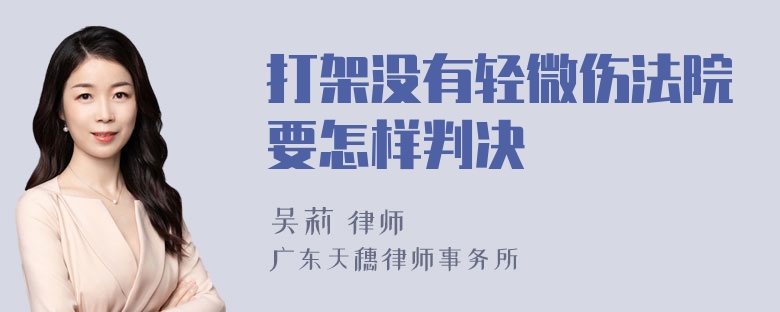 打架没有轻微伤法院要怎样判决

吴莉 律师
广东天穗律师事务所